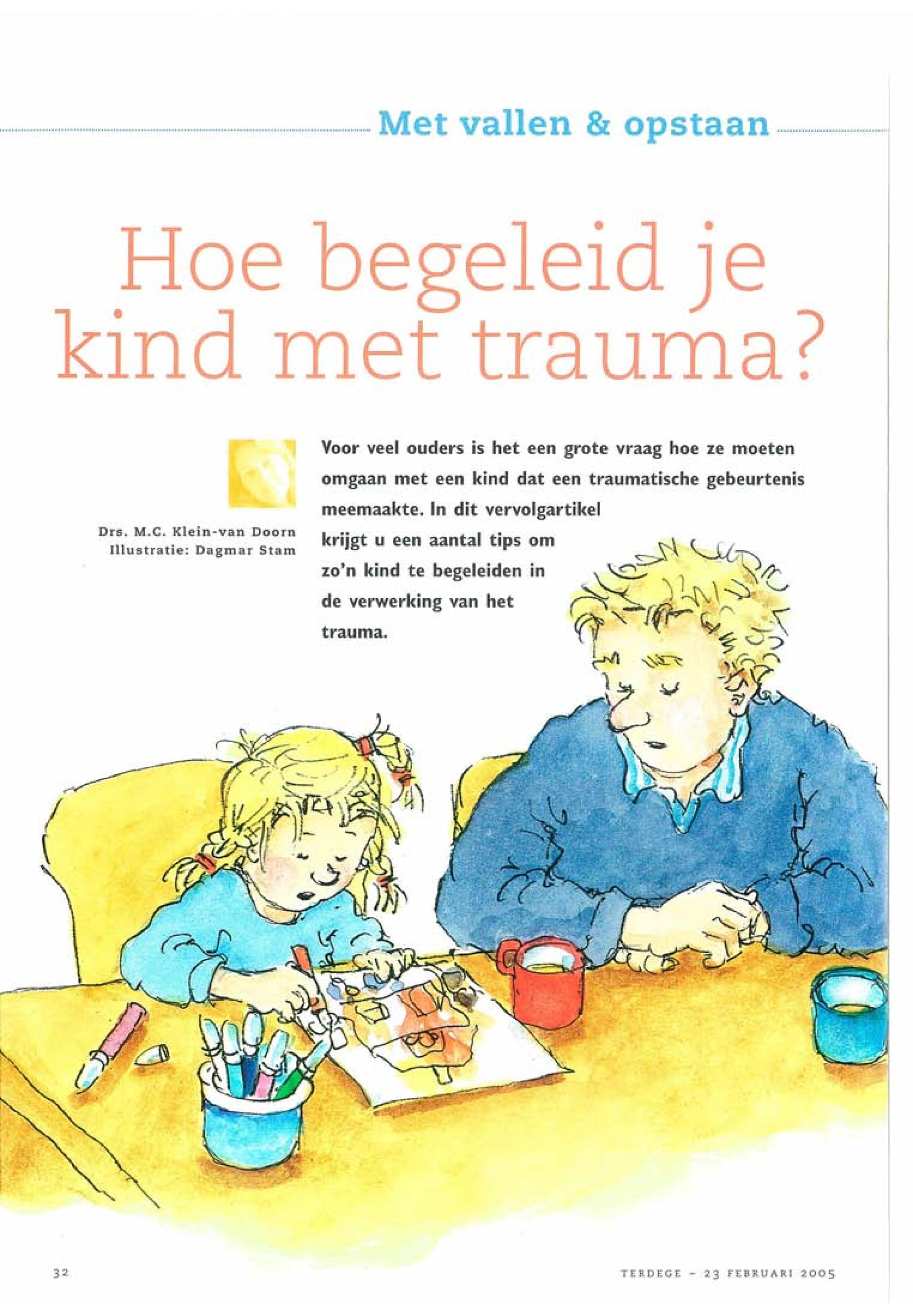 Met vallen & opstaan

Hoe begeleid je kind met trauma?

Drs. M.C. Klein-van Doorn
Illustratie: Dagmar Stam

Voor veel ouders is het een grote vraag hoe ze moeten omgaan met een kind dat een traumatische gebeurtenis meemaakte. In dit vervolgartikel krijgt u een aantal tips om zo'n kind te begeleiden in de verwerking van het trauma.

32

TERDEGE - 23 FEBRUARI 2005